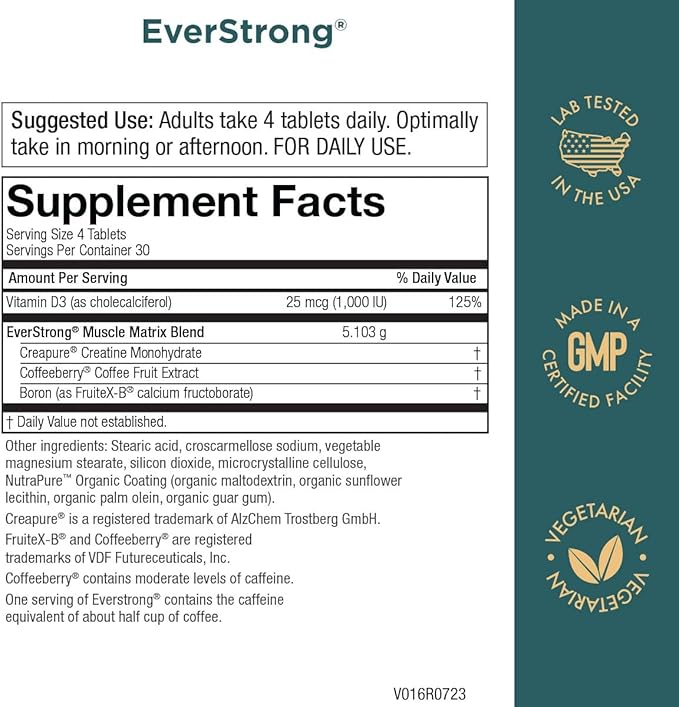 EverStrong®

Suggested Use: Adults take 4 tablets daily. Optimally take in morning or afternoon. FOR DAILY USE.

Supplement Facts
Serving Size 4 Tablets
Servings Per Container 30

| Amount Per Serving | | % Daily Value |
|---|---|---|
| Vitamin D3 (as cholecalciferol) | 25 mcg (1,000 IU) | 125% |
| EverStrong® Muscle Matrix Blend | 5.103 g | |
| Creapure® Creatine Monohydrate | | † |
| Coffeeberry® Coffee Fruit Extract | | † |
| Boron (as FruiteX-B® calcium fructoborate) | | † |

† Daily Value not established.

Other ingredients: Stearic acid, croscarmellose sodium, vegetable magnesium stearate, silicon dioxide, microcrystalline cellulose, NutraPure™ Organic Coating (organic maltodextrin, organic sunflower lecithin, organic palm olein, organic guar gum).

Creapure® is a registered trademark of AlzChem Trostberg GmbH.

FruiteX-B® and Coffeeberry® are registered trademarks of VDF Futureceuticals, Inc.

Coffeeberry® contains moderate levels of caffeine.

One serving of Everstrong® contains the caffeine equivalent of about half cup of coffee.

V016R0723

LAB TESTED IN THE USA

MADE IN A GMP CERTIFIED FACILITY

VEGETARIAN VEGETARIAN